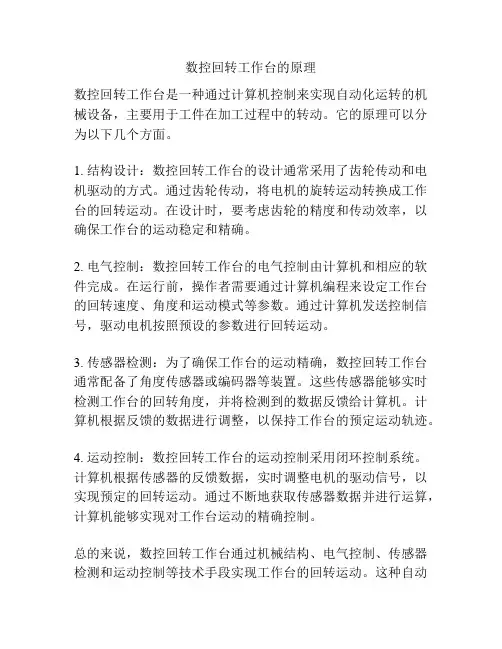 数控回转工作台的原理

数控回转工作台是一种通过计算机控制来实现自动化运转的机械设备，主要用于工件在加工过程中的转动。它的原理可以分为以下几个方面。

1. 结构设计：数控回转工作台的设计通常采用了齿轮传动和电机驱动的方式。通过齿轮传动，将电机的旋转运动转换成工作台的回转运动。在设计时，要考虑齿轮的精度和传动效率，以确保工作台的运动稳定和精确。

2. 电气控制：数控回转工作台的电气控制由计算机和相应的软件完成。在运行前，操作者需要通过计算机编程来设定工作台的回转速度、角度和运动模式等参数。通过计算机发送控制信号，驱动电机按照预设的参数进行回转运动。

3. 传感器检测：为了确保工作台的运动精确，数控回转工作台通常配备了角度传感器或编码器等装置。这些传感器能够实时检测工作台的回转角度，并将检测到的数据反馈给计算机。计算机根据反馈的数据进行调整，以保持工作台的预定运动轨迹。

4. 运动控制：数控回转工作台的运动控制采用闭环控制系统。计算机根据传感器的反馈数据，实时调整电机的驱动信号，以实现预定的回转运动。通过不断地获取传感器数据并进行运算，计算机能够实现对工作台运动的精确控制。

总的来说，数控回转工作台通过机械结构、电气控制、传感器检测和运动控制等技术手段实现工作台的回转运动。这种自动